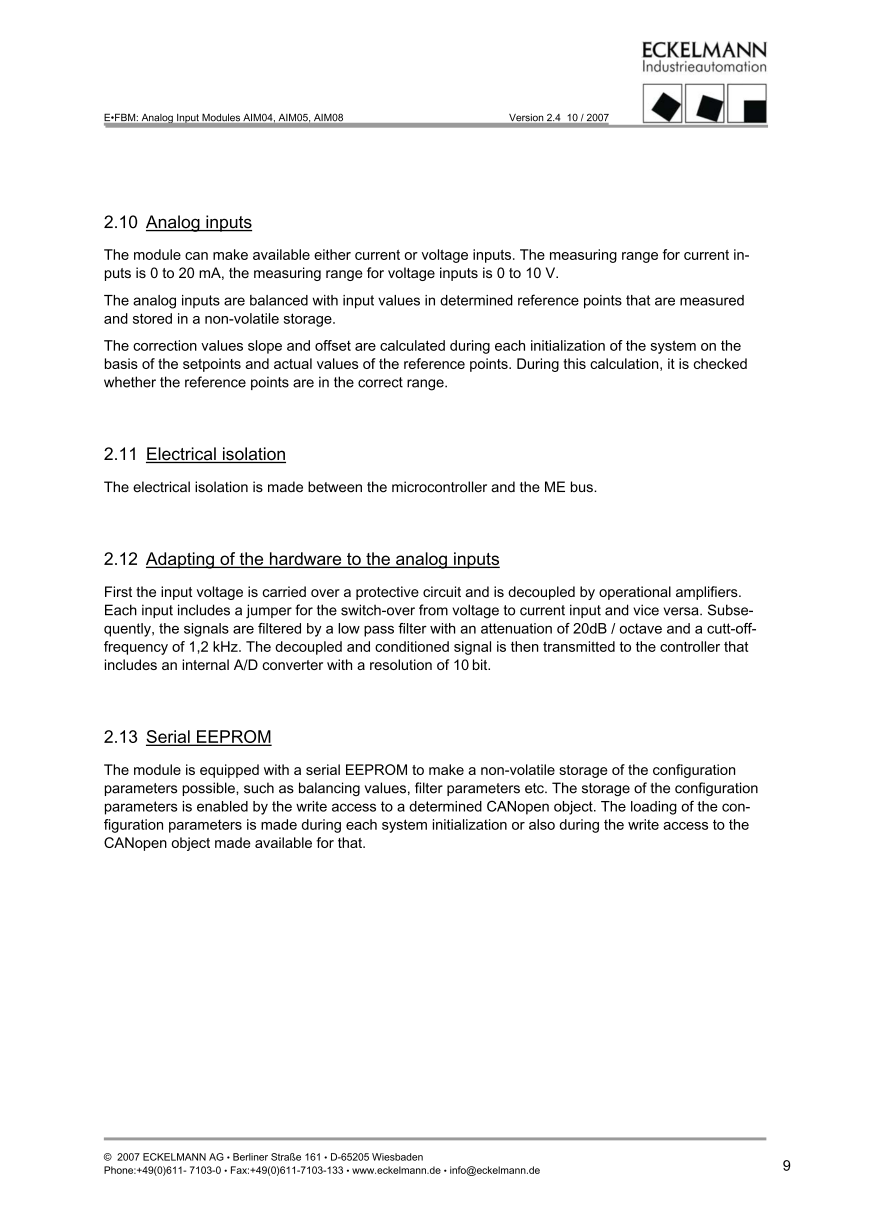 ECKELMANN
Industrieautomation

E•FBM: Analog Input Modules AIM04, AIM05, AIM08 Version 2.4 10 / 2007

2.10 Analog inputs

The module can make available either current or voltage inputs. The measuring range for current inputs is 0 to 20 mA, the measuring range for voltage inputs is 0 to 10 V.

The analog inputs are balanced with input values in determined reference points that are measured and stored in a non-volatile storage.

The correction values slope and offset are calculated during each initialization of the system on the basis of the setpoints and actual values of the reference points. During this calculation, it is checked whether the reference points are in the correct range.

2.11 Electrical isolation

The electrical isolation is made between the microcontroller and the ME bus.

2.12 Adapting of the hardware to the analog inputs

First the input voltage is carried over a protective circuit and is decoupled by operational amplifiers. Each input includes a jumper for the switch-over from voltage to current input and vice versa. Subsequently, the signals are filtered by a low pass filter with an attenuation of 20dB / octave and a cutt-off-frequency of 1,2 kHz. The decoupled and conditioned signal is then transmitted to the controller that includes an internal A/D converter with a resolution of 10 bit.

2.13 Serial EEPROM

The module is equipped with a serial EEPROM to make a non-volatile storage of the configuration parameters possible, such as balancing values, filter parameters etc. The storage of the configuration parameters is enabled by the write access to a determined CANopen object. The loading of the configuration parameters is made during each system initialization or also during the write access to the CANopen object made available for that.

© 2007 ECKELMANN AG • Berliner Straße 161 • D-65205 Wiesbaden
Phone:+49(0)611- 7103-0 • Fax:+49(0)611-7103-133 • www.eckelmann.de • info@eckelmann.de

9